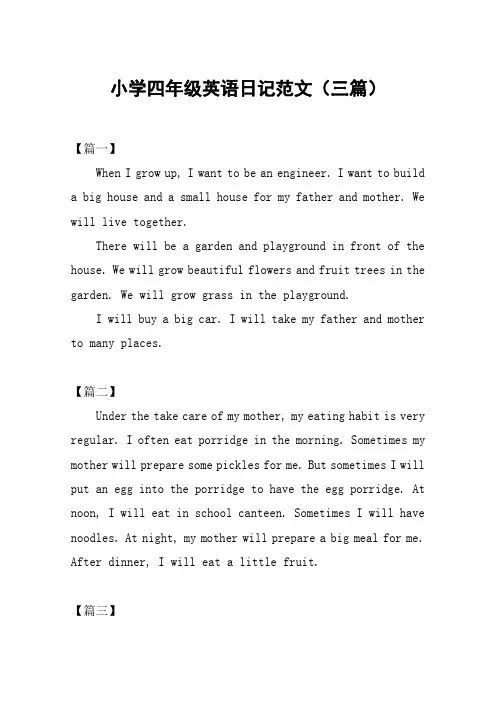 小学四年级英语日记范文（三篇）

【篇一】

When I grow up, I want to be an engineer. I want to build a big house and a small house for my father and mother. We will live together.

There will be a garden and playground in front of the house. We will grow beautiful flowers and fruit trees in the garden. We will grow grass in the playground.

I will buy a big car. I will take my father and mother to many places.

【篇二】

Under the take care of my mother, my eating habit is very regular. I often eat porridge in the morning. Sometimes my mother will prepare some pickles for me. But sometimes I will put an egg into the porridge to have the egg porridge. At noon, I will eat in school canteen. Sometimes I will have noodles. At night, my mother will prepare a big meal for me. After dinner, I will eat a little fruit.

【篇三】